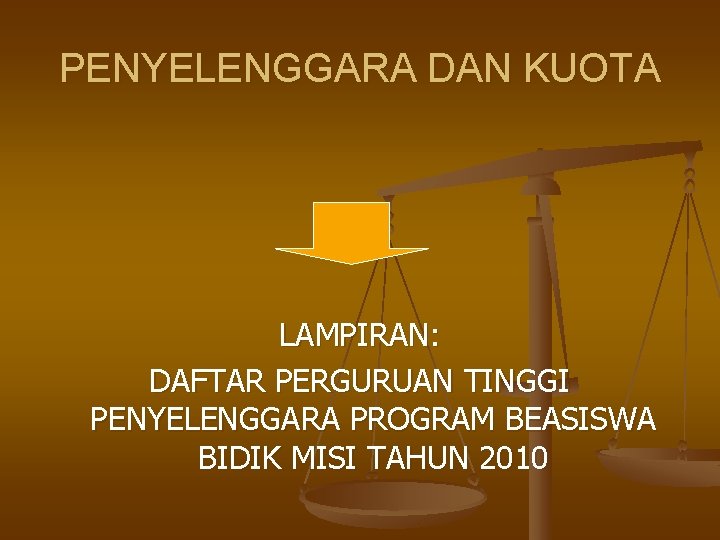 PENYELENGGARA DAN KUOTA

LAMPIRAN:
DAFTAR PERGURUAN TINGGI PENYELENGGARA PROGRAM BEASISWA BIDIK MISI TAHUN 2010